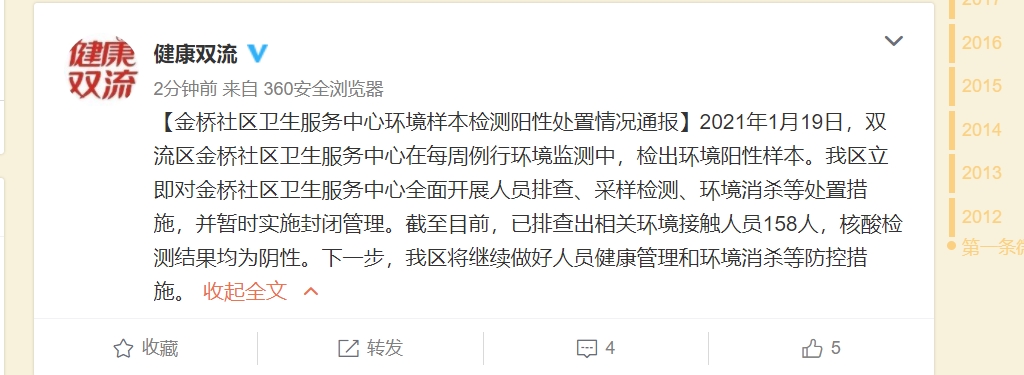 健康双流

健康双流

2分钟前 来自 360安全浏览器

【金桥社区卫生服务中心环境样本检测阳性处置情况通报】2021年1月19日，双流区金桥社区卫生服务中心在每周例行环境监测中，检出环境阳性样本。我区立即对金桥社区卫生服务中心全面开展人员排查、采样检测、环境消杀等处置措施，并暂时实施封闭管理。截至目前，已排查出相关环境接触人员158人，核酸检测结果均为阴性。下一步，我区将继续做好人员健康管理和环境消杀等防控措施。 收起全文

收藏 转发 4 5

2017
2016
2015
2014
2013
2012
第一条